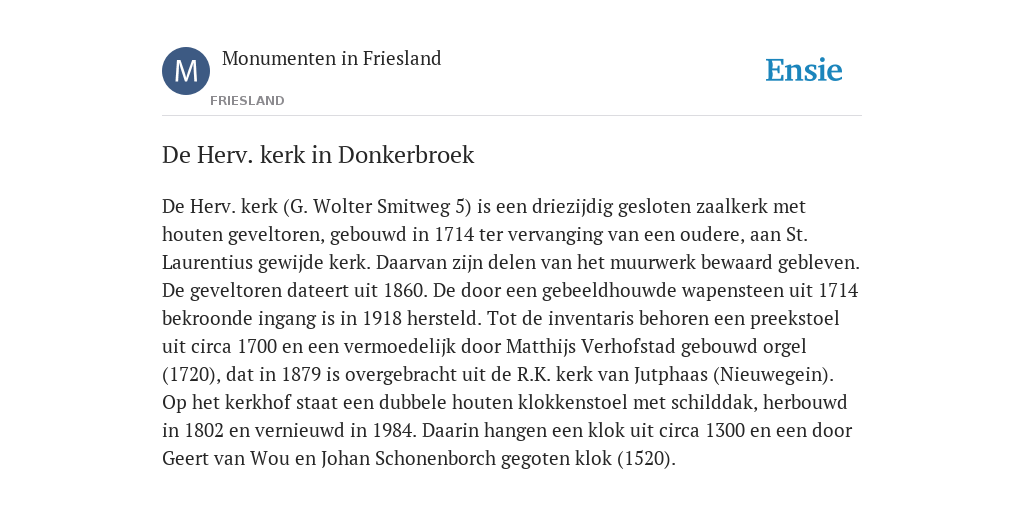 M

Monumenten in Friesland

FRIESLAND

Ensie

De Herv. kerk in Donkerbroek

De Herv. kerk (G. Wolter Smitweg 5) is een driezijdig gesloten zaalkerk met houten geveltoren, gebouwd in 1714 ter vervanging van een oudere, aan St. Laurentius gewijde kerk. Daarvan zijn delen van het muurwerk bewaard gebleven. De geveltoren dateert uit 1860. De door een gebeeldhouwde wapensteen uit 1714 bekroonde ingang is in 1918 hersteld. Tot de inventaris behoren een preekstoel uit circa 1700 en een vermoedelijk door Matthijs Verhofstad gebouwd orgel (1720), dat in 1879 is overgebracht uit de R.K. kerk van Jutphaas (Nieuwegein). Op het kerkhof staat een dubbele houten klokkenstoel met schilddak, herbouwd in 1802 en vernieuwd in 1984. Daarin hangen een klok uit circa 1300 en een door Geert van Wou en Johan Schonenborch gegoten klok (1520).